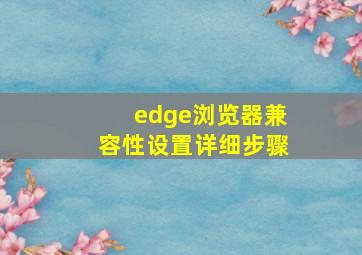 edge浏览器兼容性设置详细步骤